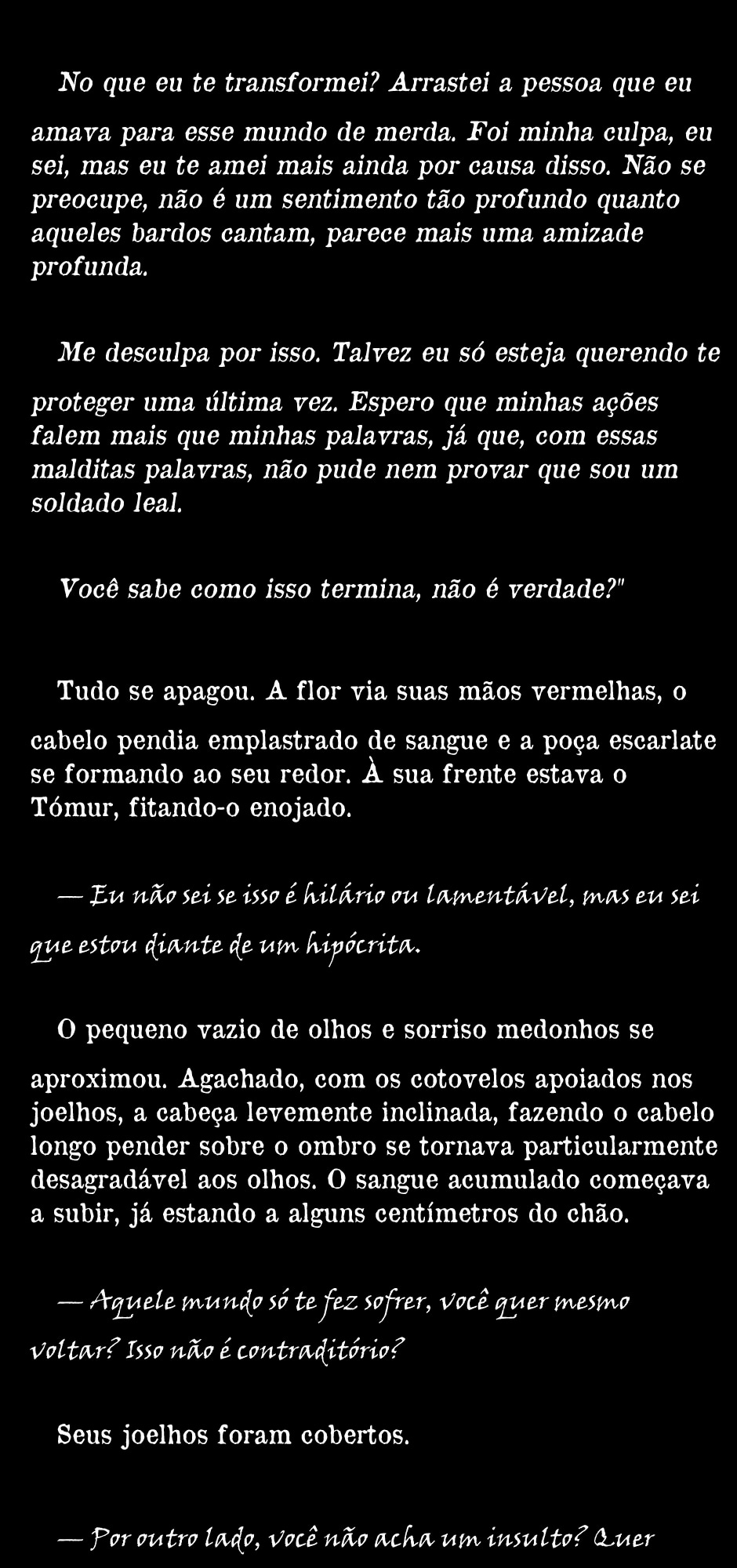 No que eu te transformei? Arrastei a pessoa que eu amava para esse mundo de merda. Foi minha culpa, eu sei, mas eu te amei mais ainda por causa disso. Não se preocupe, não é um sentimento tão profundo quanto aqueles bardos cantam, parece mais uma amizade profunda.

Me desculpa por isso. Talvez eu só esteja querendo te proteger uma última vez. Espero que minhas ações falem mais que minhas palavras, já que, com essas malditas palavras, não pude nem provar que sou um soldado leal.

Você sabe como isso termina, não é verdade?"

Tudo se apagou. A flor via suas mãos vermelhas, o cabelo pendia emplastrado de sangue e a poça escarlate se formando ao seu redor. À sua frente estava o Tómur, fitando-o enojado.

— Eu não sei se isso é hilário ou lamentável, mas eu sei que estou diante de um hipócrita.

O pequeno vazio de olhos e sorriso medonhos se aproximou. Agachado, com os cotovelos apoiados nos joelhos, a cabeça levemente inclinada, fazendo o cabelo longo pender sobre o ombro se tornava particularmente desagradável aos olhos. O sangue acumulado começava a subir, já estando a alguns centímetros do chão.

— Aquele mundo só te fez sofrer, você quer mesmo voltar? Isso não é contraditório?

Seus joelhos foram cobertos.

— Por outro lado, você não acha um insulto? Quer